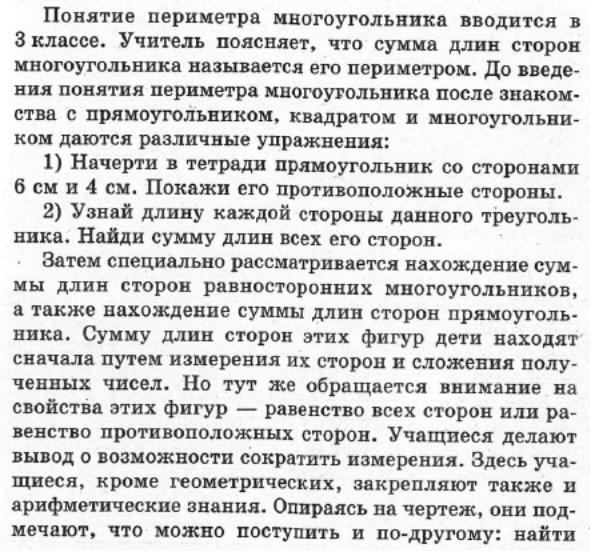 Понятие периметра многоугольника вводится в 3 классе. Учитель поясняет, что сумма длин сторон многоугольника называется его периметром. До введения понятия периметра многоугольника после знакомства с прямоугольником, квадратом и многоугольником даются различные упражнения:

1) Начерти в тетради прямоугольник со сторонами 6 см и 4 см. Покажи его противоположные стороны.

2) Узнай длину каждой стороны данного треугольника. Найди сумму длин всех его сторон.

Затем специально рассматривается нахождение суммы длин сторон равносторонних многоугольников, а также нахождение суммы длин сторон прямоугольника. Сумму длин сторон этих фигур дети находят сначала путем измерения их сторон и сложения полученных чисел. Но тут же обращается внимание на свойства этих фигур — равенство всех сторон или равенство противоположных сторон. Учащиеся делают вывод о возможности сократить измерения. Здесь учащиеся, кроме геометрических, закрепляют также и арифметические знания. Опираясь на чертеж, они подмечают, что можно поступить и по-другому: найти